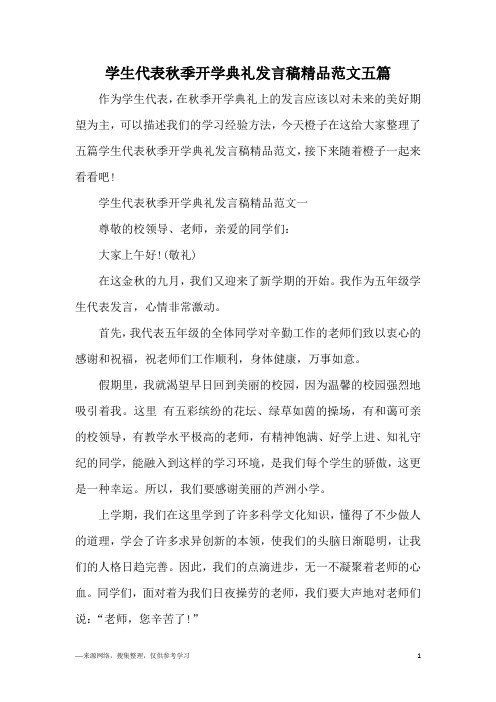 学生代表秋季开学典礼发言稿精品范文五篇

作为学生代表，在秋季开学典礼上的发言应该以对未来的美好期望为主，可以描述我们的学习经验方法，今天橙子在这给大家整理了五篇学生代表秋季开学典礼发言稿精品范文，接下来随着橙子一起来看看吧！

学生代表秋季开学典礼发言稿精品范文一

尊敬的校领导、老师，亲爱的同学们：

大家上午好！(敬礼)

在这金秋的九月，我们又迎来了新学期的开始。我作为五年级学生代表发言，心情非常激动。

首先，我代表五年级的全体同学对辛勤工作的老师们致以衷心的感谢和祝福，祝老师们工作顺利，身体健康，万事如意。

假期里，我就渴望早日回到美丽的校园，因为温馨的校园强烈地吸引着我。这里 有五彩缤纷的花坛、绿草如茵的操场，有和蔼可亲的校领导，有教学水平极高的老师，有精神饱满、好学上进、知礼守纪的同学，能融入到这样的学习环境，是我们每个学生的骄傲，这更是一种幸运。所以，我们要感谢美丽的芦洲小学。

上学期，我们在这里学到了许多科学文化知识，懂得了不少做人的道理，学会了许多求异创新的本领，使我们的头脑日渐聪明，让我们的人格日趋完善。因此，我们的点滴进步，无一不凝聚着老师的心血。同学们，面对着为我们日夜操劳的老师，我们要大声地对老师们说：“老师，您辛苦了！”

—来源网络，搜集整理，仅供参考学习

1